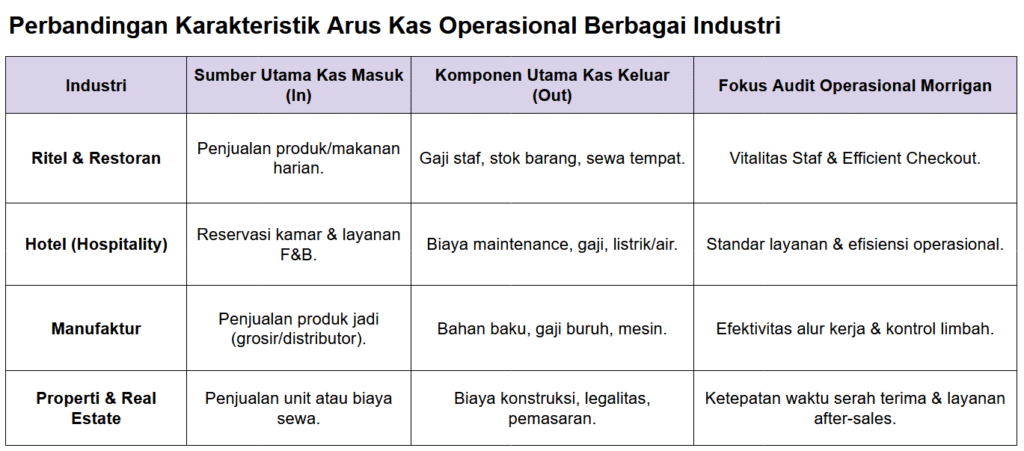 Perbandingan Karakteristik Arus Kas Operasional Berbagai Industri

| Industri | Sumber Utama Kas Masuk (In) | Komponen Utama Kas Keluar (Out) | Fokus Audit Operasional Morrigan |
|---|---|---|---|
| Ritel & Restoran | Penjualan produk/makanan harian. | Gaji staf, stok barang, sewa tempat. | Vitalitas Staf & Efficient Checkout. |
| Hotel (Hospitality) | Reservasi kamar & layanan F&B. | Biaya maintenance, gaji, listrik/air. | Standar layanan & efisiensi operasional. |
| Manufaktur | Penjualan produk jadi (grosir/distributor). | Bahan baku, gaji buruh, mesin. | Efektivitas alur kerja & kontrol limbah. |
| Properti & Real Estate | Penjualan unit atau biaya sewa. | Biaya konstruksi, legalitas, pemasaran. | Ketepatan waktu serah terima & layanan after-sales. |